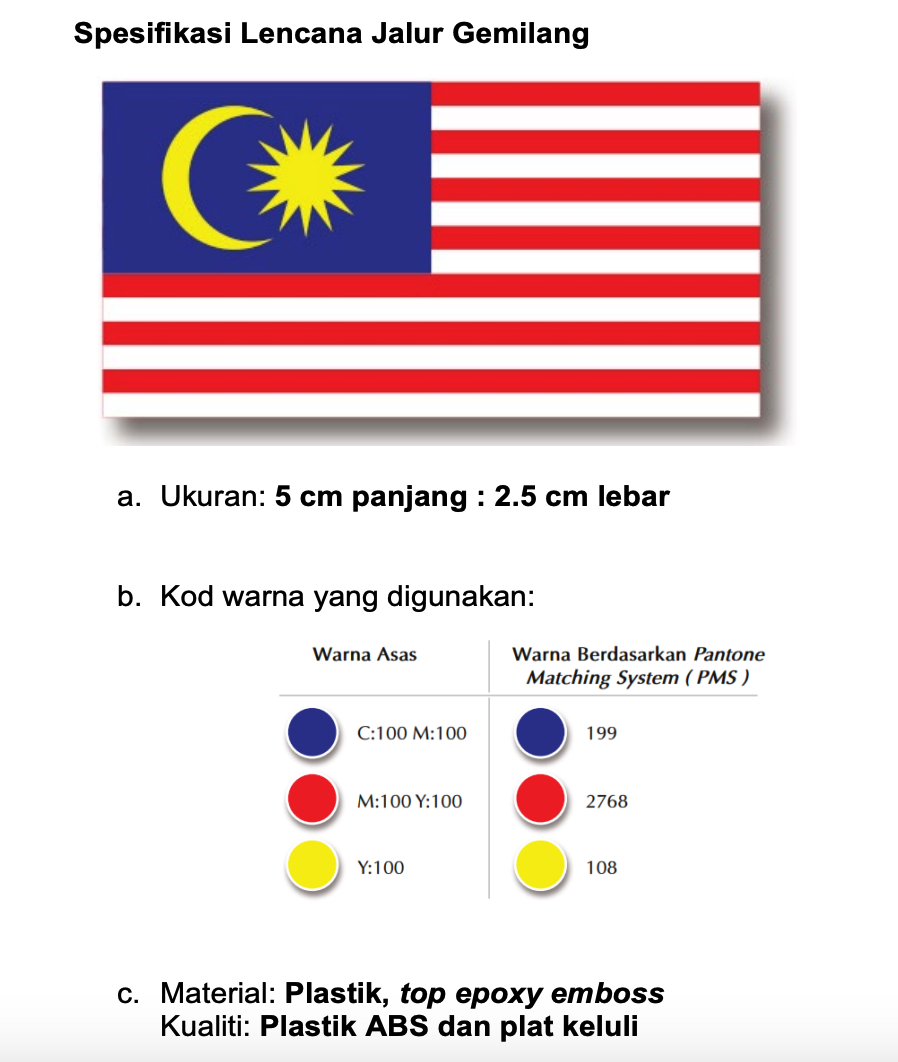 Spesifikasi Lencana Jalur Gemilang

a. Ukuran: 5 cm panjang : 2.5 cm lebar

b. Kod warna yang digunakan:

| Warna Asas | Warna Berdasarkan Pantone Matching System ( PMS ) |
|---|---|
| C:100 M:100 | 199 |
| M:100 Y:100 | 2768 |
| Y:100 | 108 |

c. Material: Plastik, top epoxy emboss
Kualiti: Plastik ABS dan plat keluli